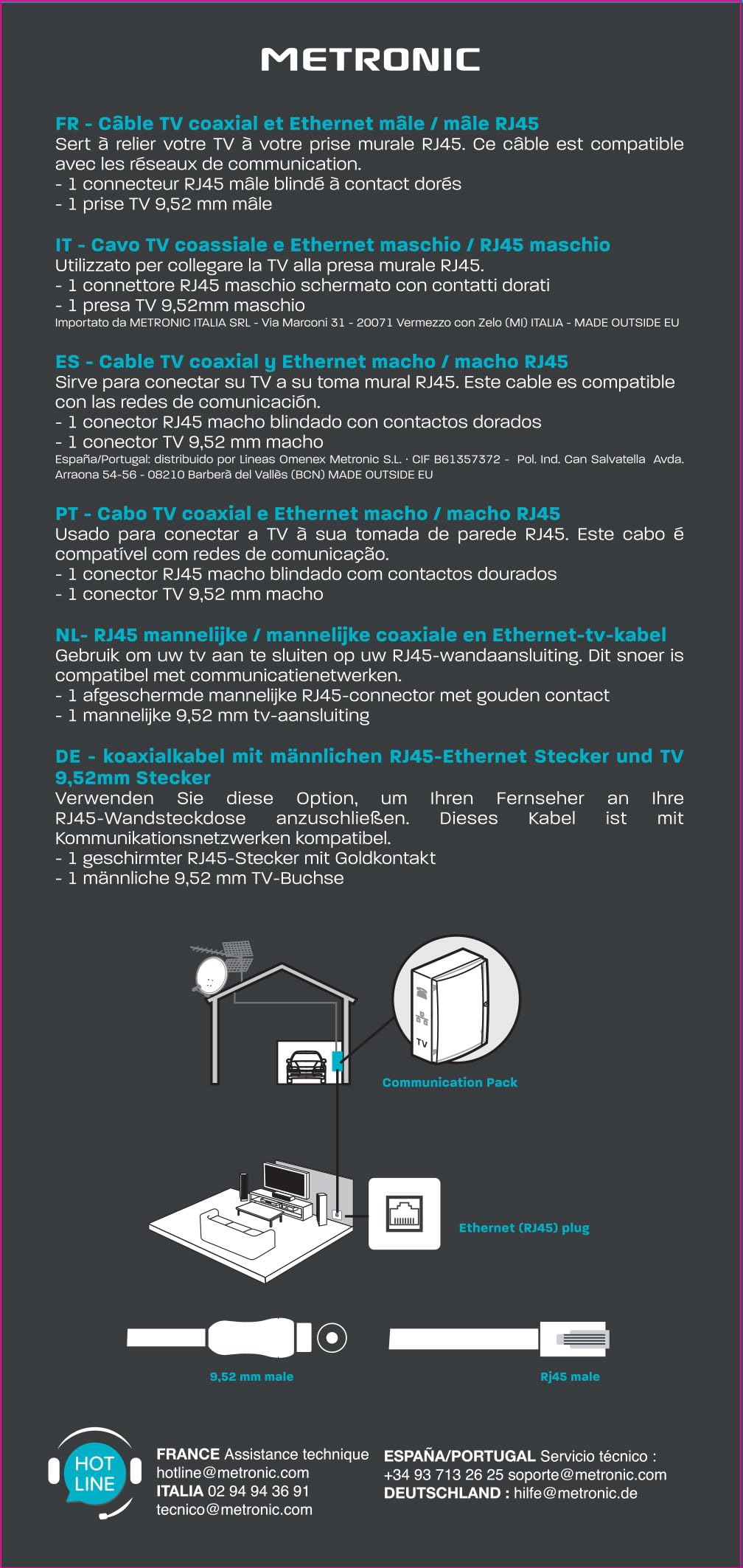 METRONIC

FR - Câble TV coaxial et Ethernet mâle / mâle RJ45
Sert à relier votre TV à votre prise murale RJ45. Ce câble est compatible avec les réseaux de communication.
- 1 connecteur RJ45 mâle blindé à contact dorés
- 1 prise TV 9,52 mm mâle

IT - Cavo TV coassiale e Ethernet maschio / RJ45 maschio
Utilizzato per collegare la TV alla presa murale RJ45.
- 1 connettore RJ45 maschio schermato con contatti dorati
- 1 presa TV 9,52mm maschio
Importato da METRONIC ITALIA SRL - Via Marconi 31 - 20071 Vermezzo con Zelo (MI) ITALIA - MADE OUTSIDE EU

ES - Cable TV coaxial y Ethernet macho / macho RJ45
Sirve para conectar su TV a su toma mural RJ45. Este cable es compatible con las redes de comunicación.
- 1 conector RJ45 macho blindado con contactos dorados
- 1 conector TV 9,52 mm macho
España/Portugal: distribuido por Lineas Omenex Metronic S.L. · CIF B61357372 - Pol. Ind. Can Salvatella Avda. Arraona 54-56 - 08210 Barberà del Vallès (BCN) MADE OUTSIDE EU

PT - Cabo TV coaxial e Ethernet macho / macho RJ45
Usado para conectar a TV à sua tomada de parede RJ45. Este cabo é compatível com redes de comunicação.
- 1 conector RJ45 macho blindado com contactos dourados
- 1 conector TV 9,52 mm macho

NL- RJ45 mannelijke / mannelijke coaxiale en Ethernet-tv-kabel
Gebruik om uw tv aan te sluiten op uw RJ45-wandaansluiting. Dit snoer is compatibel met communicatienetwerken.
- 1 afgeschermde mannelijke RJ45-connector met gouden contact
- 1 mannelijke 9,52 mm tv-aansluiting

DE - koaxialkabel mit männlichen RJ45-Ethernet Stecker und TV 9,52mm Stecker
Verwenden Sie diese Option, um Ihren Fernseher an Ihre RJ45-Wandsteckdose anzuschließen. Dieses Kabel ist mit Kommunikationsnetzwerken kompatibel.
- 1 geschirmter RJ45-Stecker mit Goldkontakt
- 1 männliche 9,52 mm TV-Buchse

TV
Communication Pack
Ethernet (RJ45) plug
9,52 mm male
Rj45 male

HOT LINE
FRANCE Assistance technique
hotline@metronic.com
ITALIA 02 94 94 36 91
tecnico@metronic.com
ESPAÑA/PORTUGAL Servicio técnico :
+34 93 713 26 25 soporte@metronic.com
DEUTSCHLAND : hilfe@metronic.de